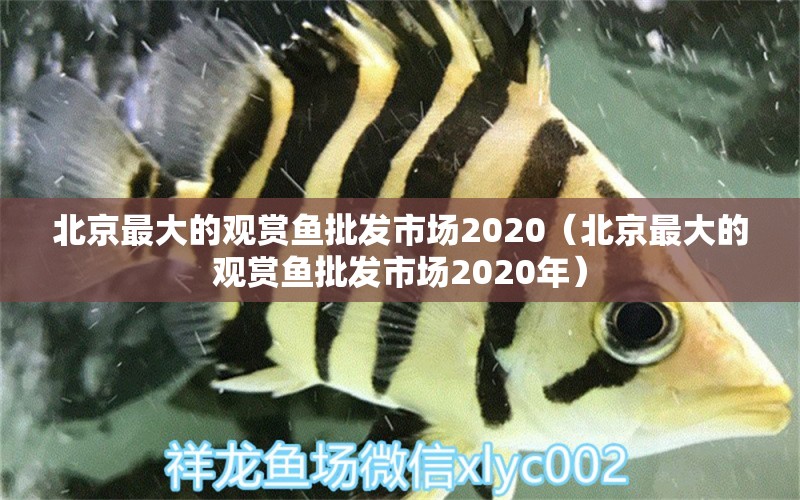 北京最大的观赏鱼批发市场2020（北京最大的观赏鱼批发市场2020年）

祥龙鱼场微信xlyc002